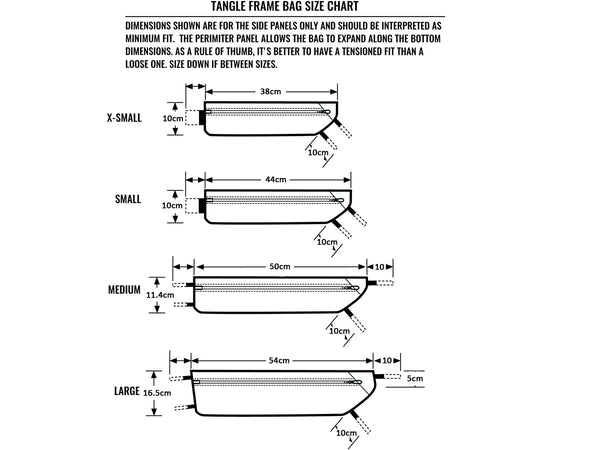 TANGLE FRAME BAG SIZE CHART

DIMENSIONS SHOWN ARE FOR THE SIDE PANELS ONLY AND SHOULD BE INTERPRETED AS MINIMUM FIT. THE PERIMITER PANEL ALLOWS THE BAG TO EXPAND ALONG THE BOTTOM DIMENSIONS. AS A RULE OF THUMB, IT'S BETTER TO HAVE A TENSIONED FIT THAN A LOOSE ONE. SIZE DOWN IF BETWEEN SIZES.

X-SMALL
38cm
10cm
10cm

SMALL
44cm
10cm
10cm

MEDIUM
50cm
10
11.4cm
10cm

LARGE
54cm
10
16.5cm
5cm
10cm